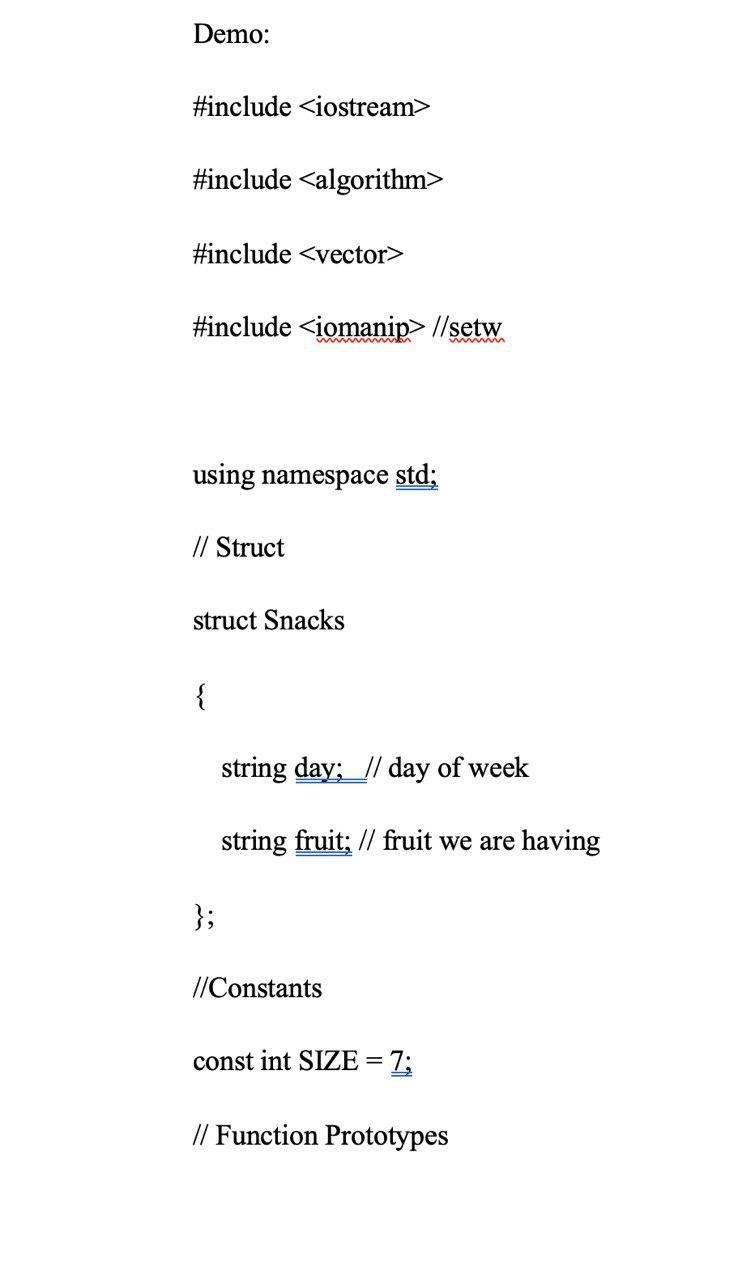 Demo:

#include <iostream>

#include <algorithm>

#include <vector>

#include <iomanip> //setw

using namespace std;

// Struct

struct Snacks

{

string day; // day of week

string fruit; // fruit we are having

};

//Constants

const int SIZE = 7;

// Function Prototypes